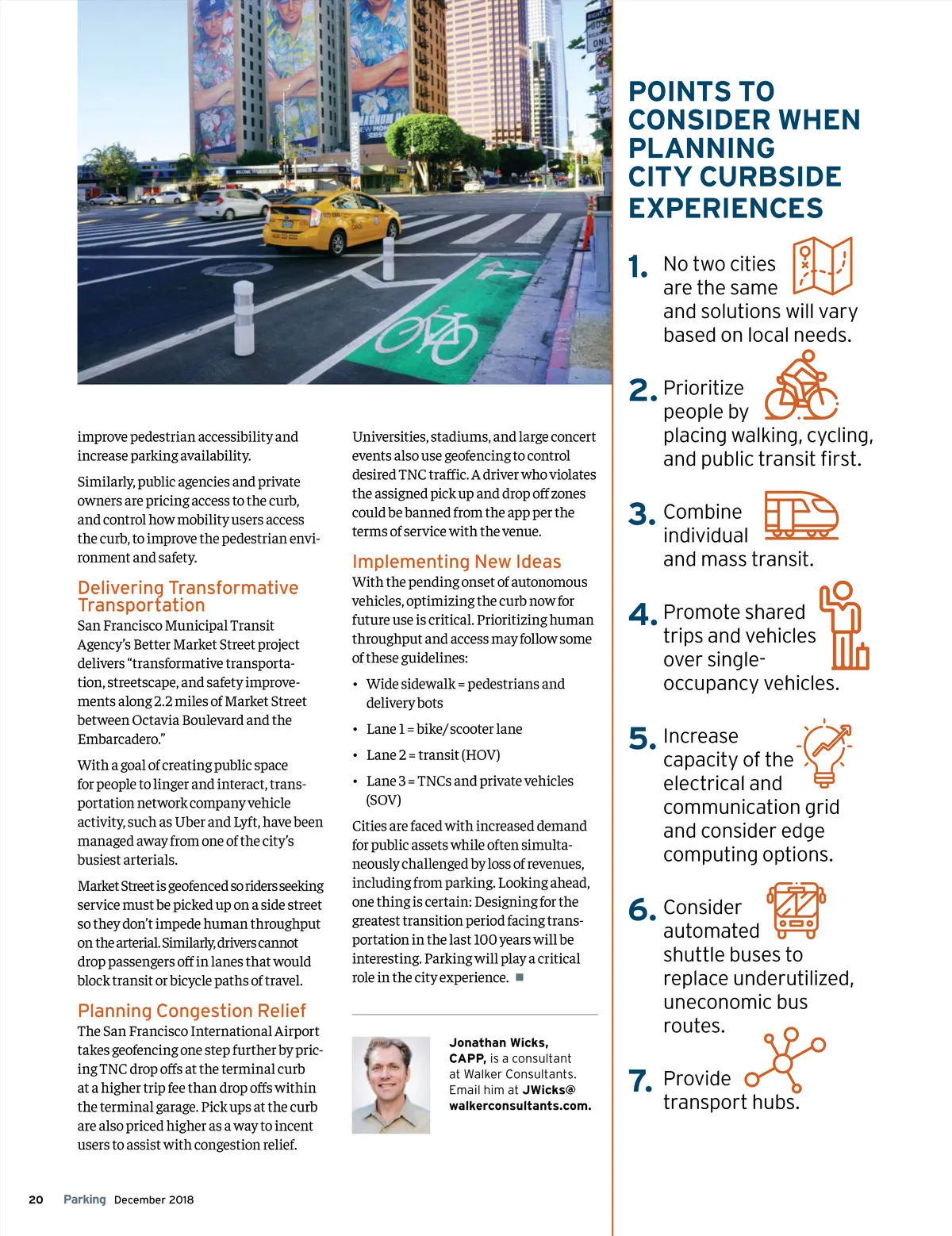 improve pedestrian accessibility and increase parking availability.

Similarly, public agencies and private owners are pricing access to the curb, and control how mobility users access the curb, to improve the pedestrian environment and safety.

Delivering Transformative Transportation
San Francisco Municipal Transit Agency's Better Market Street project delivers "transformative transportation, streetscape, and safety improvements along 2.2 miles of Market Street between Octavia Boulevard and the Embarcadero."

With a goal of creating public space for people to linger and interact, transportation network company vehicle activity, such as Uber and Lyft, have been managed away from one of the city's busiest arterials.

Market Street is geofenced so riders seeking service must be picked up on a side street so they don't impede human throughput on the arterial. Similarly, drivers cannot drop passengers off in lanes that would block transit or bicycle paths of travel.

Planning Congestion Relief
The San Francisco International Airport takes geofencing one step further by pricing TNC drop offs at the terminal curb at a higher trip fee than drop offs within the terminal garage. Pick ups at the curb are also priced higher as a way to incent users to assist with congestion relief.

Universities, stadiums, and large concert events also use geofencing to control desired TNC traffic. A driver who violates the assigned pick up and drop off zones could be banned from the app per the terms of service with the venue.

Implementing New Ideas
With the pending onset of autonomous vehicles, optimizing the curb now for future use is critical. Prioritizing human throughput and access may follow some of these guidelines:

• Wide sidewalk = pedestrians and delivery bots
• Lane 1 = bike/scooter lane
• Lane 2 = transit (HOV)
• Lane 3 = TNCs and private vehicles (SOV)

Cities are faced with increased demand for public assets while often simultaneously challenged by loss of revenues, including from parking. Looking ahead, one thing is certain: Designing for the greatest transition period facing transportation in the last 100 years will be interesting. Parking will play a critical role in the city experience. ■

Jonathan Wicks, CAPP, is a consultant at Walker Consultants. Email him at JWicks@walkerconsultants.com.

POINTS TO CONSIDER WHEN PLANNING CITY CURBSIDE EXPERIENCES

1. No two cities are the same and solutions will vary based on local needs.

2. Prioritize people by placing walking, cycling, and public transit first.

3. Combine individual and mass transit.

4. Promote shared trips and vehicles over single-occupancy vehicles.

5. Increase capacity of the electrical and communication grid and consider edge computing options.

6. Consider automated shuttle buses to replace underutilized, uneconomic bus routes.

7. Provide transport hubs.

20 Parking December 2018